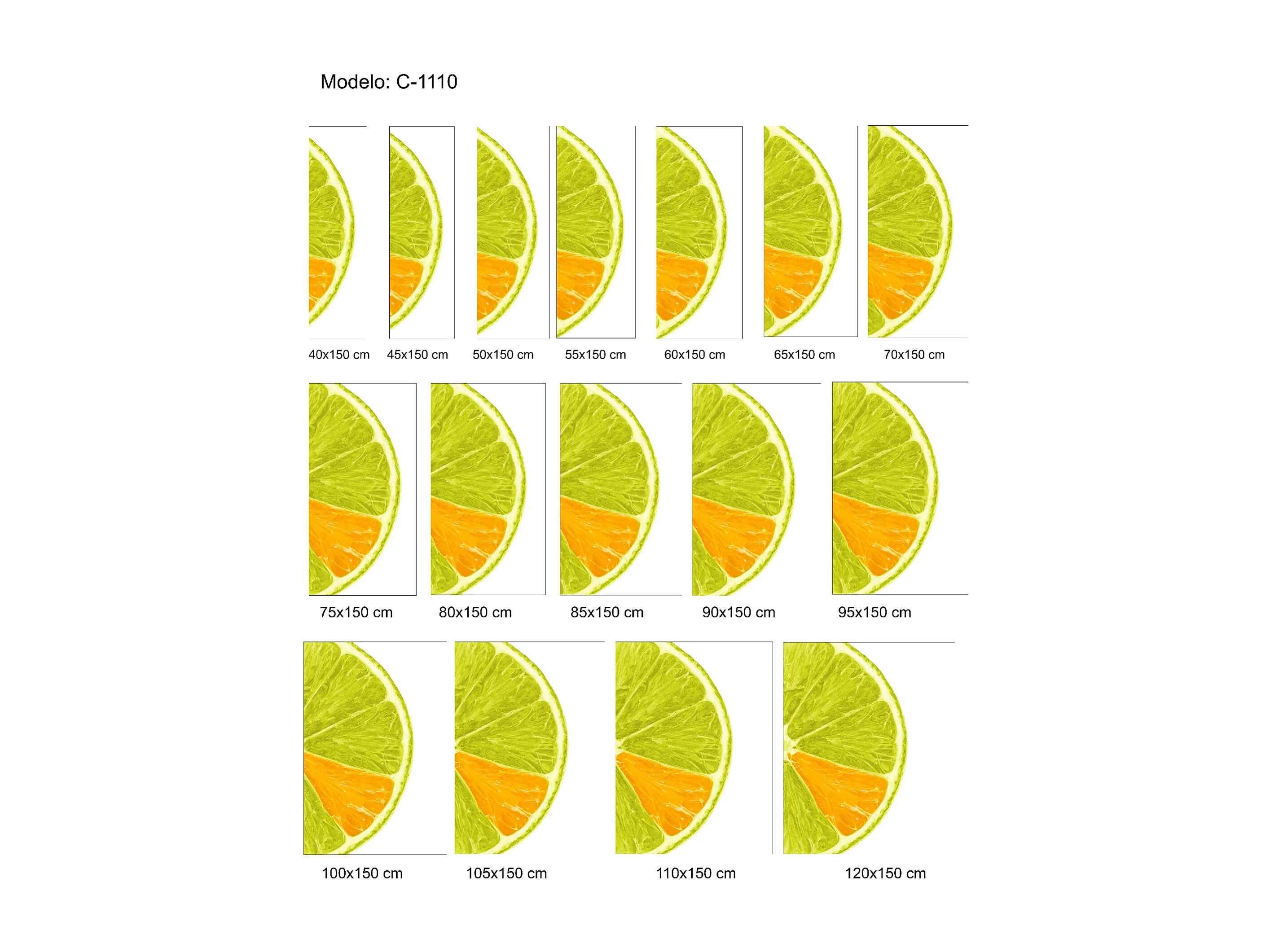 Modelo: C-1110

40x150 cm

45x150 cm

50x150 cm

55x150 cm

60x150 cm

65x150 cm

70x150 cm

75x150 cm

80x150 cm

85x150 cm

90x150 cm

95x150 cm

100x150 cm

105x150 cm

110x150 cm

120x150 cm